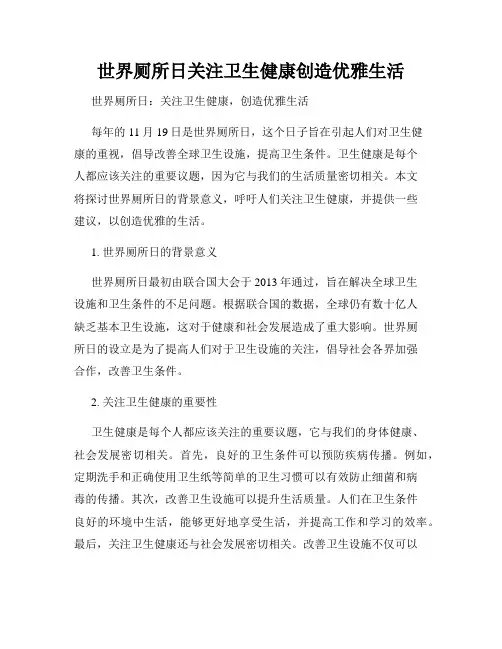 世界厕所日关注卫生健康创造优雅生活

世界厕所日：关注卫生健康，创造优雅生活

每年的 11 月 19 日是世界厕所日，这个日子旨在引起人们对卫生健康的重视，倡导改善全球卫生设施，提高卫生条件。卫生健康是每个人都应该关注的重要议题，因为它与我们的生活质量密切相关。本文将探讨世界厕所日的背景意义，呼吁人们关注卫生健康，并提供一些建议，以创造优雅的生活。

1. 世界厕所日的背景意义

世界厕所日最初由联合国大会于 2013 年通过，旨在解决全球卫生设施和卫生条件的不足问题。根据联合国的数据，全球仍有数十亿人缺乏基本卫生设施，这对于健康和社会发展造成了重大影响。世界厕所日的设立是为了提高人们对于卫生设施的关注，倡导社会各界加强合作，改善卫生条件。

2. 关注卫生健康的重要性

卫生健康是每个人都应该关注的重要议题，它与我们的身体健康、社会发展密切相关。首先，良好的卫生条件可以预防疾病传播。例如，定期洗手和正确使用卫生纸等简单的卫生习惯可以有效防止细菌和病毒的传播。其次，改善卫生设施可以提升生活质量。人们在卫生条件良好的环境中生活，能够更好地享受生活，并提高工作和学习的效率。最后，关注卫生健康还与社会发展密切相关。改善卫生设施不仅可以